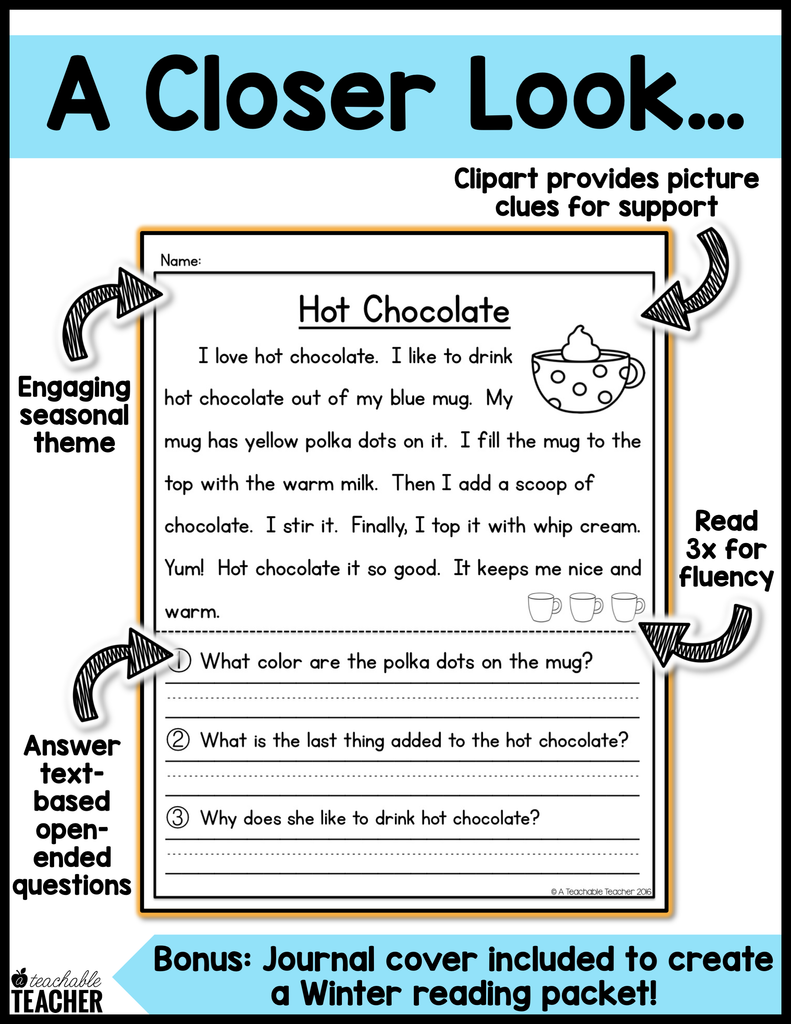 A Closer Look...

Clipart provides picture clues for support

Engaging seasonal theme

Name:

Hot Chocolate

I love hot chocolate. I like to drink hot chocolate out of my blue mug. My mug has yellow polka dots on it. I fill the mug to the top with the warm milk. Then I add a scoop of chocolate. I stir it. Finally, I top it with whip cream. Yum! Hot chocolate it so good. It keeps me nice and warm.

Read 3x for fluency

① What color are the polka dots on the mug?

② What is the last thing added to the hot chocolate?

③ Why does she like to drink hot chocolate?

© A Teachable Teacher 2016

Answer text-based open-ended questions

a teachable TEACHER

Bonus: Journal cover included to create a Winter reading packet!